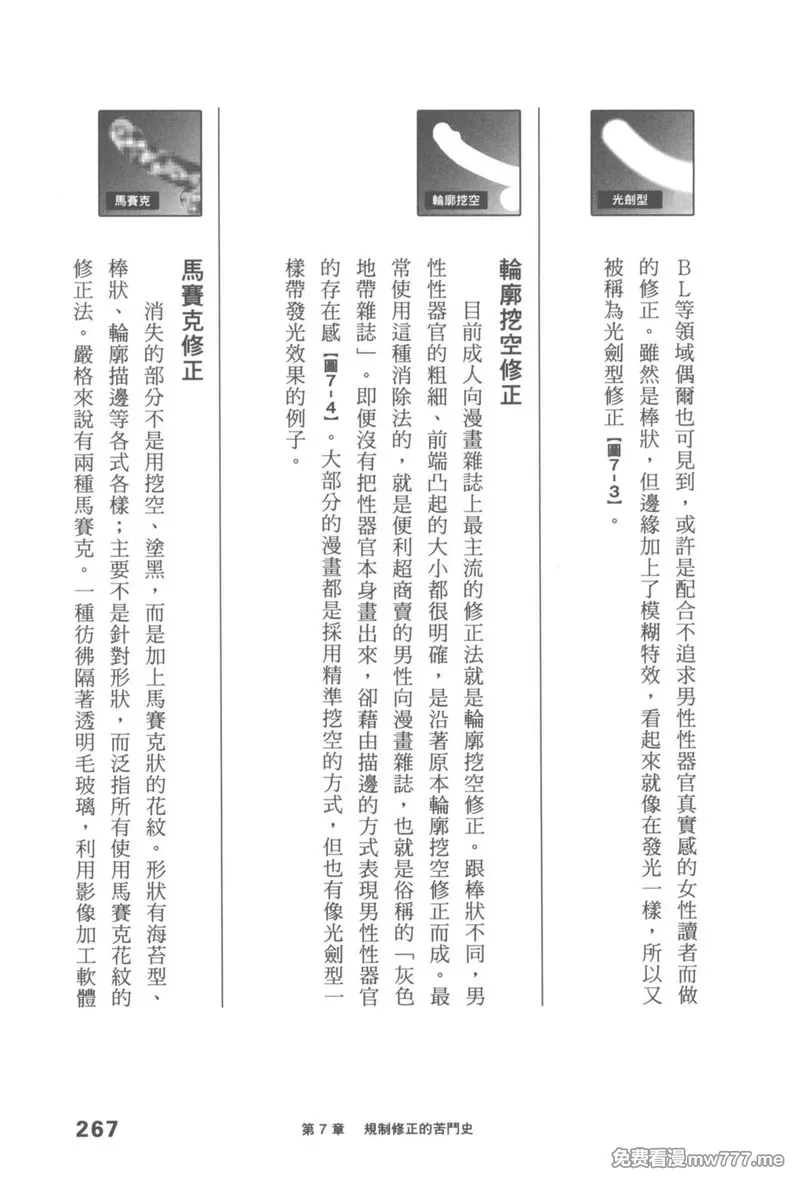 光劍型

BL等領域偶爾也可見到，或許是配合不追求男性性器官真實感的女性讀者而做的修正。雖然是棒狀，但邊緣加上了模糊特效，看起來就像在發光一樣，所以又被稱為光劍型修正【圖7-3】。

輪廓挖空

輪廓挖空修正

目前成人向漫畫雜誌上最主流的修正法就是輪廓挖空修正。跟棒狀不同，男性性器官的粗細、前端凸起的大小都很明確，是沿著原本輪廓挖空修正而成。最常使用這種消除法的，就是便利超商賣的男性向漫畫雜誌，也就是俗稱的「灰色地帶雜誌」。即便沒有把性器官本身畫出來，卻藉由描邊的方式表現男性性器官的存在感【圖7-4】。大部分的漫畫都是採用精準挖空的方式，但也有像光劍型一樣帶發光效果的例子。

馬賽克

馬賽克修正

消失的部分不是用挖空、塗黑，而是加上馬賽克狀的花紋。形狀有海苔型、棒狀、輪廓描邊等各式各樣；主要不是針對形狀，而泛指所有使用馬賽克花紋的修正法。嚴格來說有兩種馬賽克。一種彷彿隔著透明毛玻璃，利用影像加工軟體

267 第7章 規制修正的苦鬥史

免费看漫mw777.me